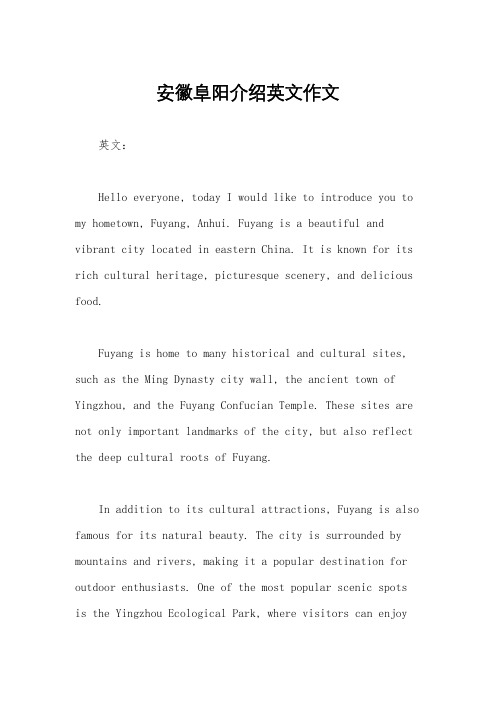 安徽阜阳介绍英文作文

英文：

Hello everyone, today I would like to introduce you to my hometown, Fuyang, Anhui. Fuyang is a beautiful and vibrant city located in eastern China. It is known for its rich cultural heritage, picturesque scenery, and delicious food.

Fuyang is home to many historical and cultural sites, such as the Ming Dynasty city wall, the ancient town of Yingzhou, and the Fuyang Confucian Temple. These sites are not only important landmarks of the city, but also reflect the deep cultural roots of Fuyang.

In addition to its cultural attractions, Fuyang is also famous for its natural beauty. The city is surrounded by mountains and rivers, making it a popular destination for outdoor enthusiasts. One of the most popular scenic spots is the Yingzhou Ecological Park, where visitors can enjoy